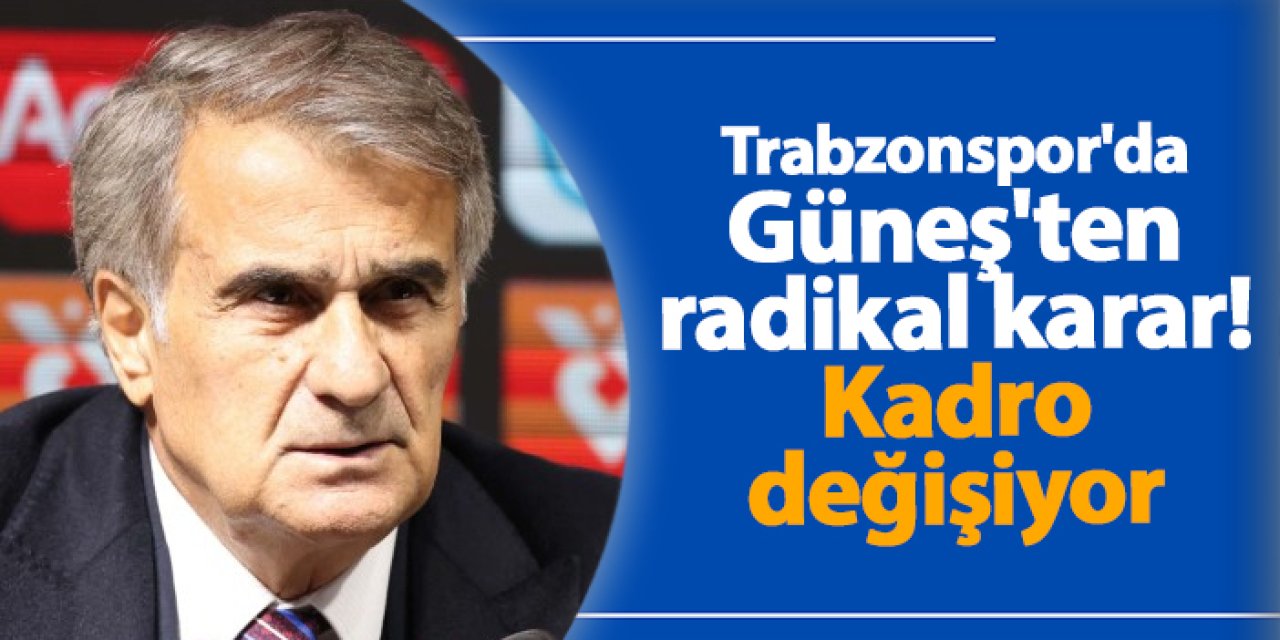 Trabzonspor'da Güneş'ten radikal karar! Kadro değişiyor